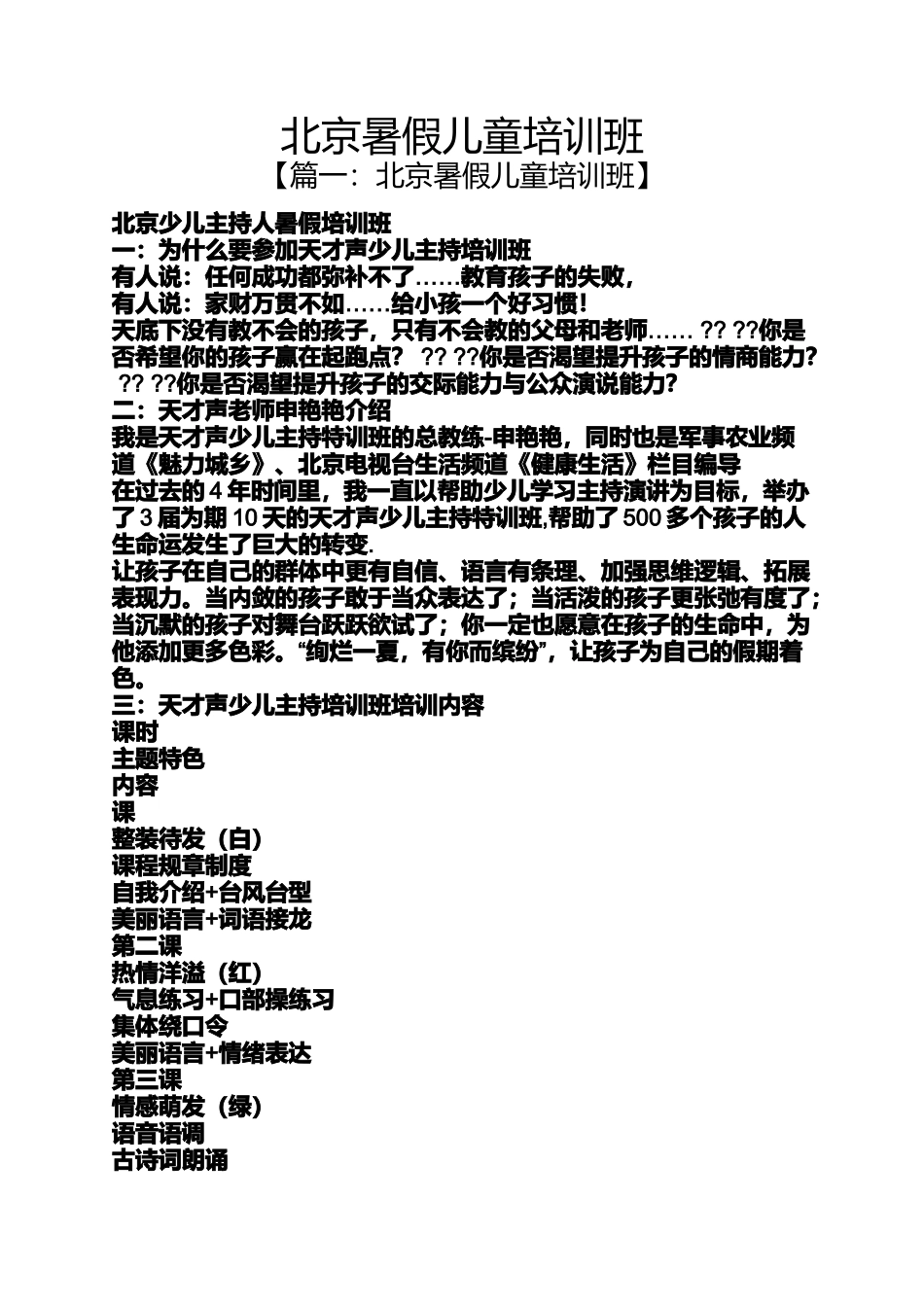 北京暑假儿童培训班

【篇一：北京暑假儿童培训班】

北京少儿主持人暑假培训班

一：为什么要参加天才声少儿主持培训班

有人说：任何成功都弥补不了……教育孩子的失败，

有人说：家财万贯不如……给小孩一个好习惯！

天底下没有教不会的孩子，只有不会教的父母和老师…… ?? ??你是否希望你的孩子赢在起跑点？ ?? ??你是否渴望提升孩子的情商能力？ ?? ??你是否渴望提升孩子的交际能力与公众演说能力？

二：天才声老师申艳艳介绍

我是天才声少儿主持特训班的总教练-申艳艳，同时也是军事农业频道《魅力城乡》、北京电视台生活频道《健康生活》栏目编导

在过去的4年时间里，我一直以帮助少儿学习主持演讲为目标，举办了3届为期10天的天才声少儿主持特训班,帮助了500多个孩子的人生命运发生了巨大的转变.

让孩子在自己的群体中更有自信、语言有条理、加强思维逻辑、拓展表现力。当内敛的孩子敢于当众表达了；当活泼的孩子更张弛有度了；当沉默的孩子对舞台跃跃欲试了；你一定也愿意在孩子的生命中，为他添加更多色彩。“绚烂一夏，有你而缤纷”，让孩子为自己的假期着色。

三：天才声少儿主持培训班培训内容

课时

主题特色

内容

课

整装待发（白）

课程规章制度

自我介绍+台风台型

美丽语言+词语接龙

第二课

热情洋溢（红）

气息练习+口部操练习

集体绕口令

美丽语言+情绪表达

第三课

情感萌发（绿）

语音语调

古诗词朗诵